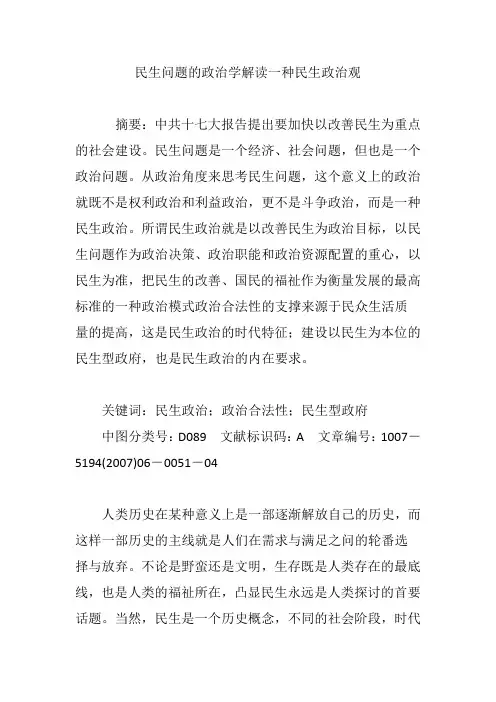 民生问题的政治学解读一种民生政治观

摘要：中共十七大报告提出要加快以改善民生为重点的社会建设。民生问题是一个经济、社会问题，但也是一个政治问题。从政治角度来思考民生问题，这个意义上的政治就既不是权利政治和利益政治，更不是斗争政治，而是一种民生政治。所谓民生政治就是以改善民生为政治目标，以民生问题作为政治决策、政治职能和政治资源配置的重心，以民生为准，把民生的改善、国民的福祉作为衡量发展的最高标准的一种政治模式政治合法性的支撑来源于民众生活质量的提高，这是民生政治的时代特征；建设以民生为本位的民生型政府，也是民生政治的内在要求。

关键词：民生政治；政治合法性；民生型政府

中图分类号：D089　文献标识码：A　文章编号：1007－5194(2007)06－0051－04

人类历史在某种意义上是一部逐渐解放自己的历史，而这样一部历史的主线就是人们在需求与满足之间的轮番选择与放弃。不论是野蛮还是文明，生存既是人类存在的最底线，也是人类的福祉所在，凸显民生永远是人类探讨的首要话题。当然，民生是一个历史概念，不同的社会阶段，时代